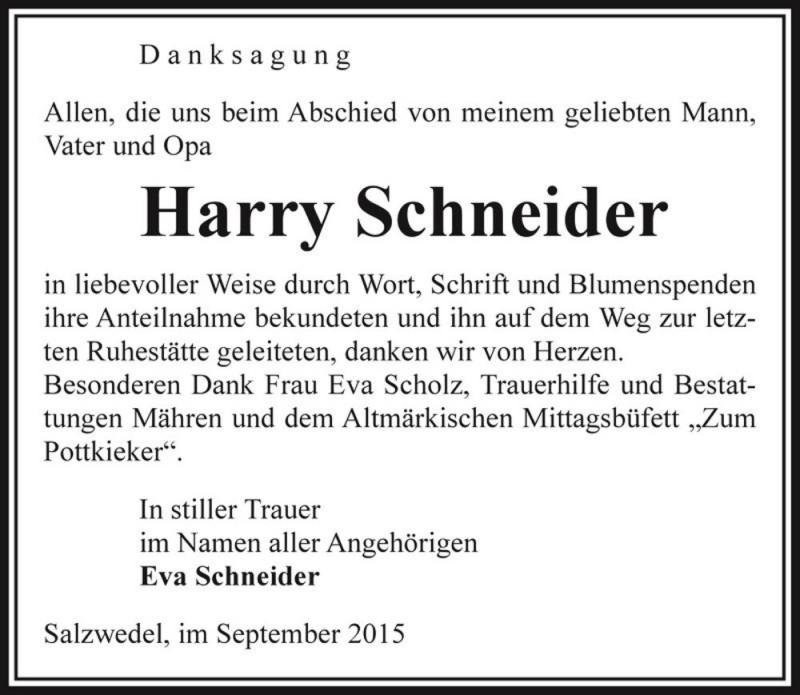 Danksagung

Allen, die uns beim Abschied von meinem geliebten Mann, Vater und Opa

Harry Schneider

in liebevoller Weise durch Wort, Schrift und Blumenspenden ihre Anteilnahme bekundeten und ihn auf dem Weg zur letzten Ruhestätte geleiteten, danken wir von Herzen.
Besonderen Dank Frau Eva Scholz, Trauerhilfe und Bestattungen Mähren und dem Altmärkischen Mittagsbüfett „Zum Pottkieker“.

In stiller Trauer
im Namen aller Angehörigen
Eva Schneider

Salzwedel, im September 2015